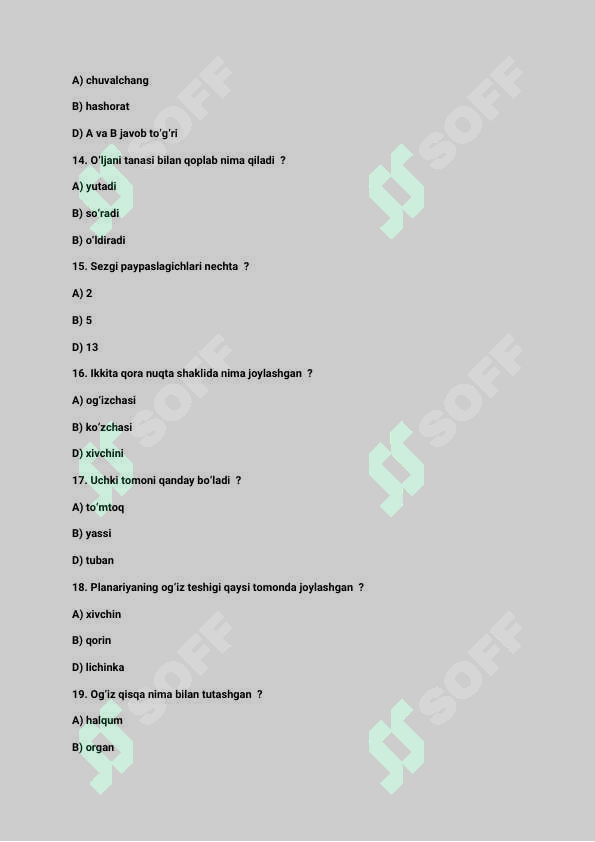 A) chuvalchang

B) hashorat

D) A va B javob to'g'ri

14. O'ljani tanasi bilan qoplab nima qiladi ?

A) yutadi

B) so'radi

B) o'ldiradi

15. Sezgi paypaslagichlari nechta ?

A) 2

B) 5

D) 13

16. Ikkita qora nuqta shaklida nima joylashgan ?

A) og'izchasi

B) ko'zchasi

D) xivchini

17. Uchki tomoni qanday bo'ladi ?

A) to'mtoq

B) yassi

D) tuban

18. Planariyaning og'iz teshigi qaysi tomonda joylashgan ?

A) xivchin

B) qorin

D) lichinka

19. Og'iz qisqa nima bilan tutashgan ?

A) halqum

B) organ

SOFF SOFF SOFF SOFF SOFF SOFF